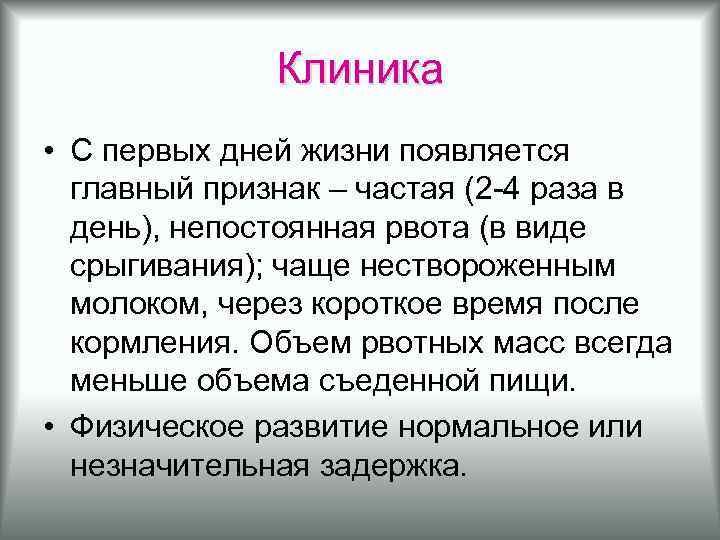 Клиника

• С первых дней жизни появляется главный признак – частая (2-4 раза в день), непостоянная рвота (в виде срыгивания); чаще нествороженным молоком, через короткое время после кормления. Объем рвотных масс всегда меньше объема съеденной пищи.

• Физическое развитие нормальное или незначительная задержка.